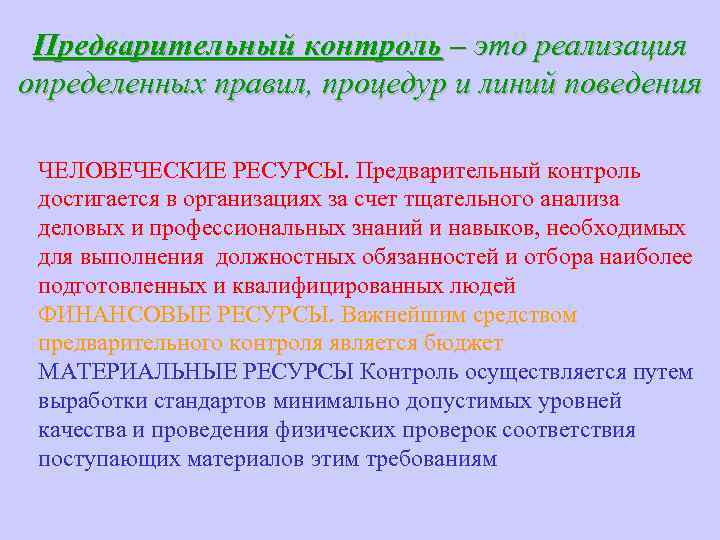 Предварительный контроль – это реализация определенных правил, процедур и линий поведения

ЧЕЛОВЕЧЕСКИЕ РЕСУРСЫ. Предварительный контроль достигается в организациях за счет тщательного анализа деловых и профессиональных знаний и навыков, необходимых для выполнения должностных обязанностей и отбора наиболее подготовленных и квалифицированных людей
ФИНАНСОВЫЕ РЕСУРСЫ. Важнейшим средством предварительного контроля является бюджет
МАТЕРИАЛЬНЫЕ РЕСУРСЫ Контроль осуществляется путем выработки стандартов минимально допустимых уровней качества и проведения физических проверок соответствия поступающих материалов этим требованиям